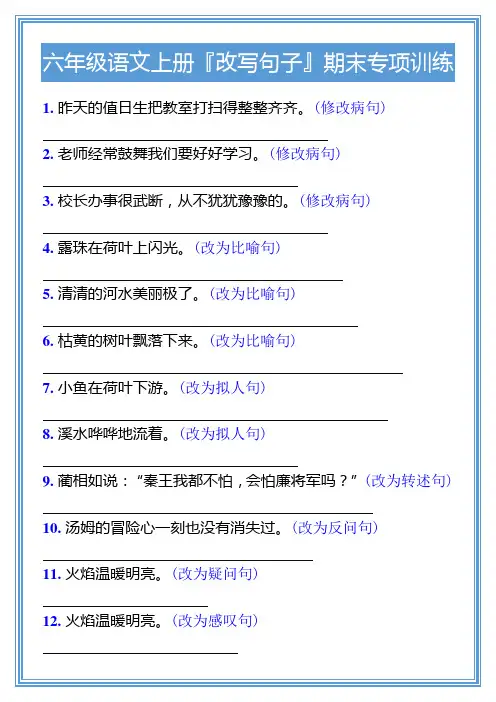 六年级语文上册『改写句子』期末专项训练

1. 昨天的值日生把教室打扫得整整齐齐。（修改病句）

2. 老师经常鼓舞我们要好好学习。（修改病句）

3. 校长办事很武断，从不犹犹豫豫的。（修改病句）

4. 露珠在荷叶上闪光。（改为比喻句）

5. 清清的河水美丽极了。（改为比喻句）

6. 枯黄的树叶飘落下来。（改为比喻句）

7. 小鱼在荷叶下游。（改为拟人句）

8. 溪水哗哗地流着。（改为拟人句）

9. 蔺相如说：“秦王我都不怕，会怕廉将军吗？”（改为转述句）

10. 汤姆的冒险心一刻也没有消失过。（改为反问句）

11. 火焰温暖明亮。（改为疑问句）

12. 火焰温暖明亮。（改为感叹句）